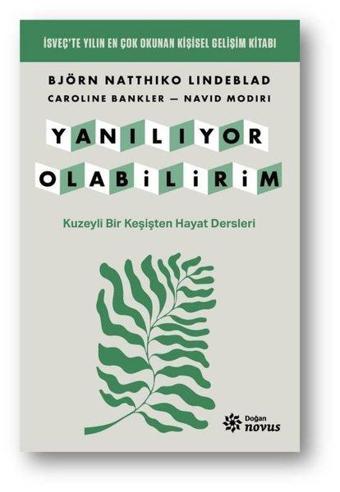 İSVEÇ'TE YILIN EN ÇOK OKUNAN KİŞİSEL GELİŞİM KİTABI

BJÖRN NATTHIKO LINDEBLAD
CAROLINE BANKLER — NAVID MODIRI

YANILIYOR OLABİLİRİM

Kuzeyli Bir Keşişten Hayat Dersleri

Doğan novus